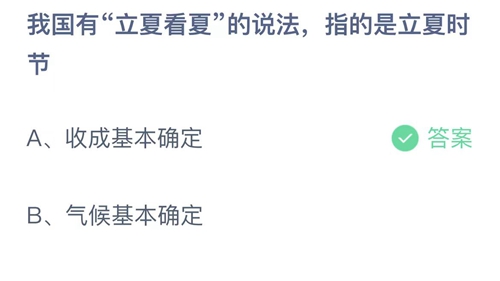 我国有“立夏看夏”的说法，指的是立夏时节

A、收成基本确定

答案

B、气候基本确定